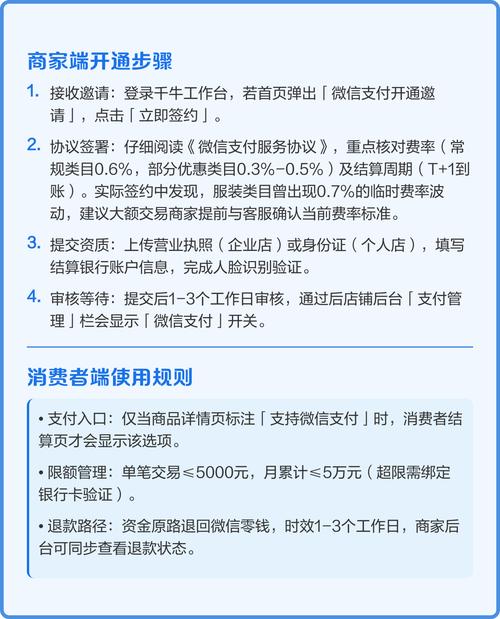 商家端开通步骤

1. 接收邀请：登录千牛工作台，若首页弹出「微信支付开通邀请」，点击「立即签约」。

2. 协议签署：仔细阅读《微信支付服务协议》，重点核对费率（常规类目0.6%，部分优惠类目0.3%-0.5%）及结算周期（T+1到账）。实际签约中发现，服装类目曾出现0.7%的临时费率波动，建议大额交易商家提前与客服确认当前费率标准。

3. 提交资质：上传营业执照（企业店）或身份证（个人店），填写结算银行账户信息，完成人脸识别验证。

4. 审核等待：提交后1-3个工作日审核，通过后店铺后台「支付管理」栏会显示「微信支付」开关。

消费者端使用规则

• 支付入口：仅当商品详情页标注「支持微信支付」时，消费者结算页才会显示该选项。

• 限额管理：单笔交易≤5000元，月累计≤5万元（超限需绑定银行卡验证）。

• 退款路径：资金原路退回微信零钱，时效1-3个工作日，商家后台可同步查看退款状态。